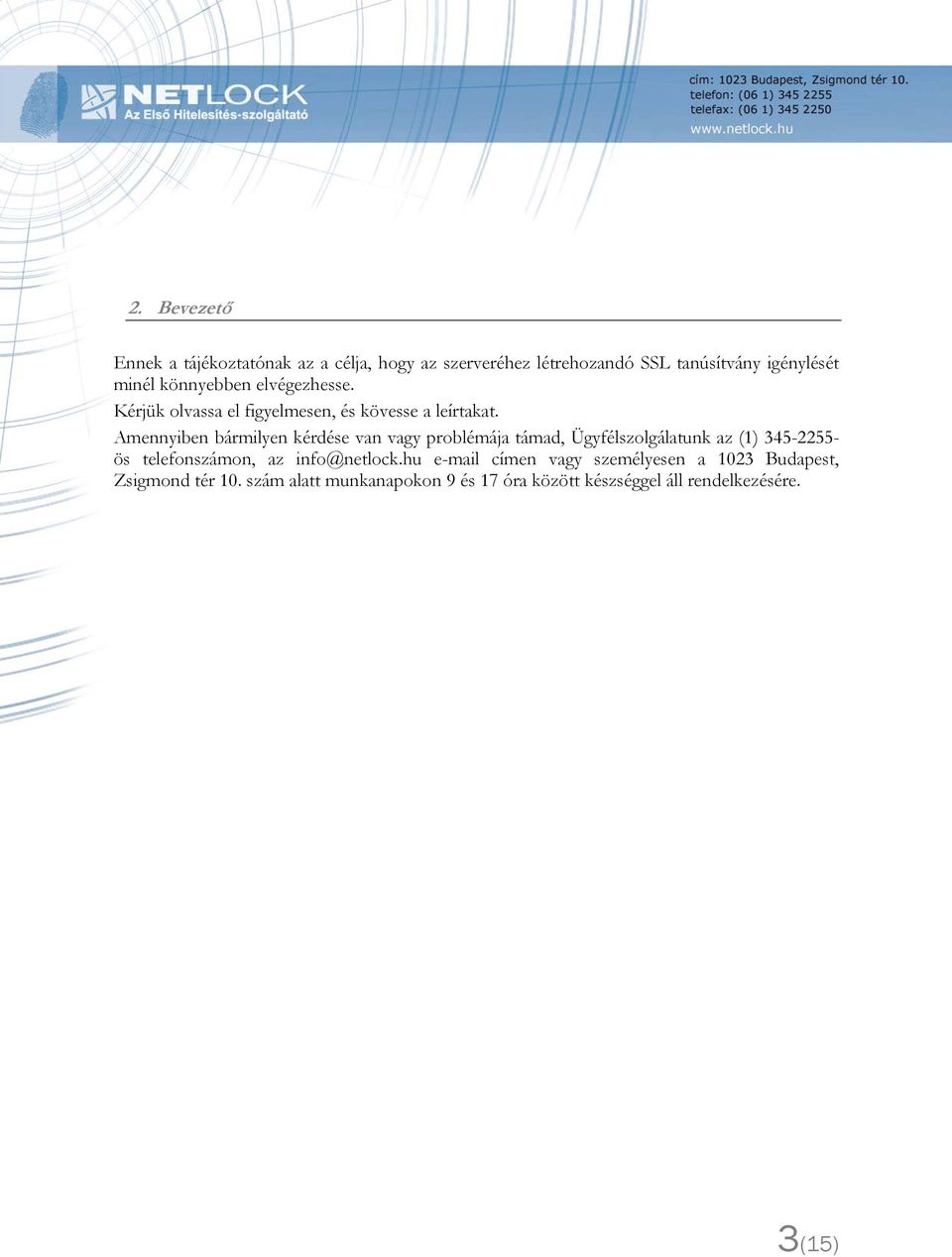 NETLOCK
Az Első Hitelesítés-szolgáltató

cím: 1023 Budapest, Zsigmond tér 10.
telefon: (06 1) 345 2255
telefax: (06 1) 345 2250
www.netlock.hu

2. Bevezető

Ennek a tájékoztatónak az a célja, hogy az szerveréhez létrehozandó SSL tanúsítvány igénylését minél könnyebben elvégezhesse.
Kérjük olvassa el figyelmesen, és kövesse a leírtakat.
Amennyiben bármilyen kérdése van vagy problémája támad, Ügyfélszolgálatunk az (1) 345-2255-ös telefonszámon, az info@netlock.hu e-mail címen vagy személyesen a 1023 Budapest, Zsigmond tér 10. szám alatt munkanapokon 9 és 17 óra között készséggel áll rendelkezésére.

3(15)